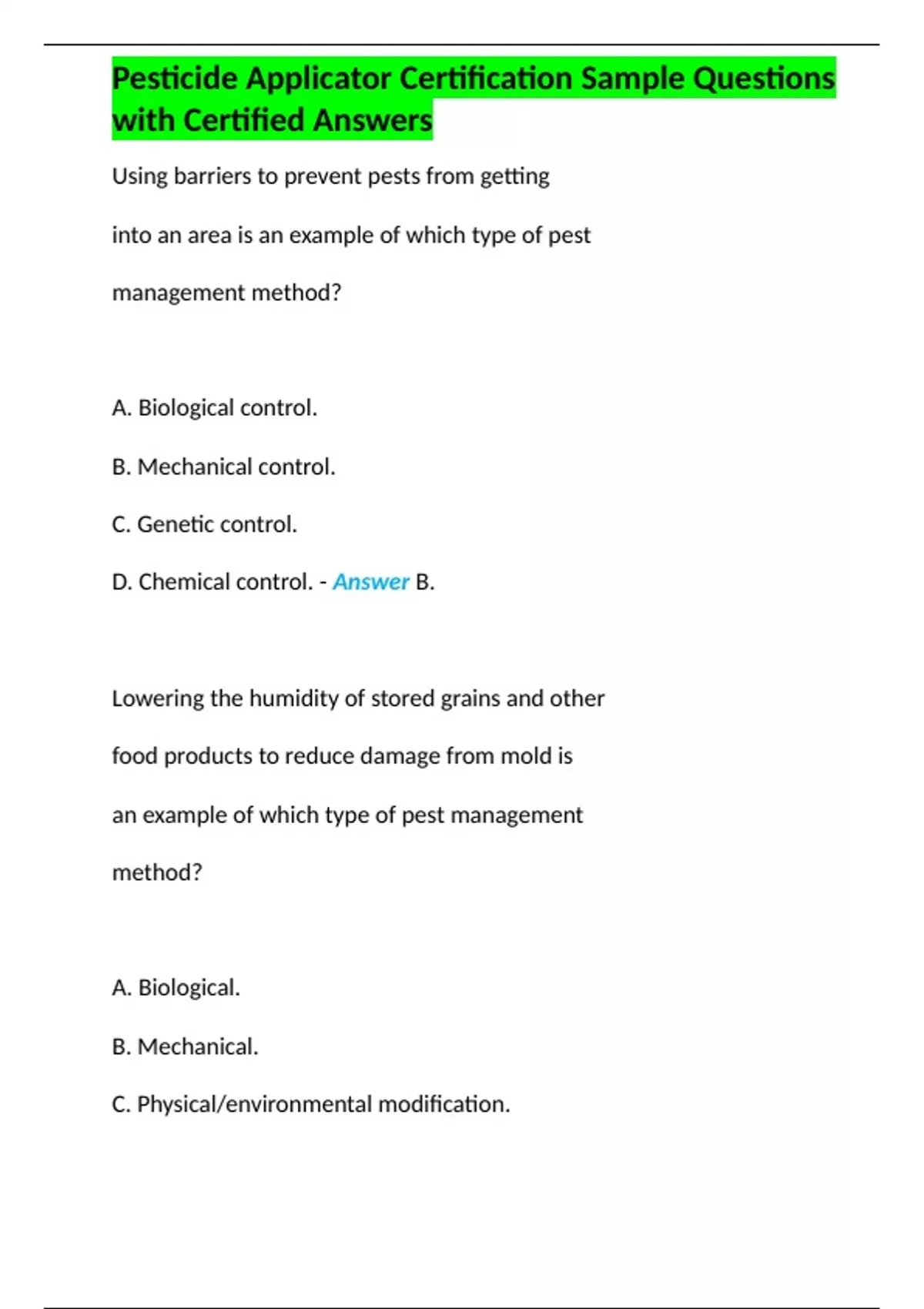 Pesticide Applicator Certification Sample Questions with Certified Answers

Using barriers to prevent pests from getting into an area is an example of which type of pest management method?

A. Biological control.

B. Mechanical control.

C. Genetic control.

D. Chemical control. - Answer B.

Lowering the humidity of stored grains and other food products to reduce damage from mold is an example of which type of pest management method?

A. Biological.

B. Mechanical.

C. Physical/environmental modification.